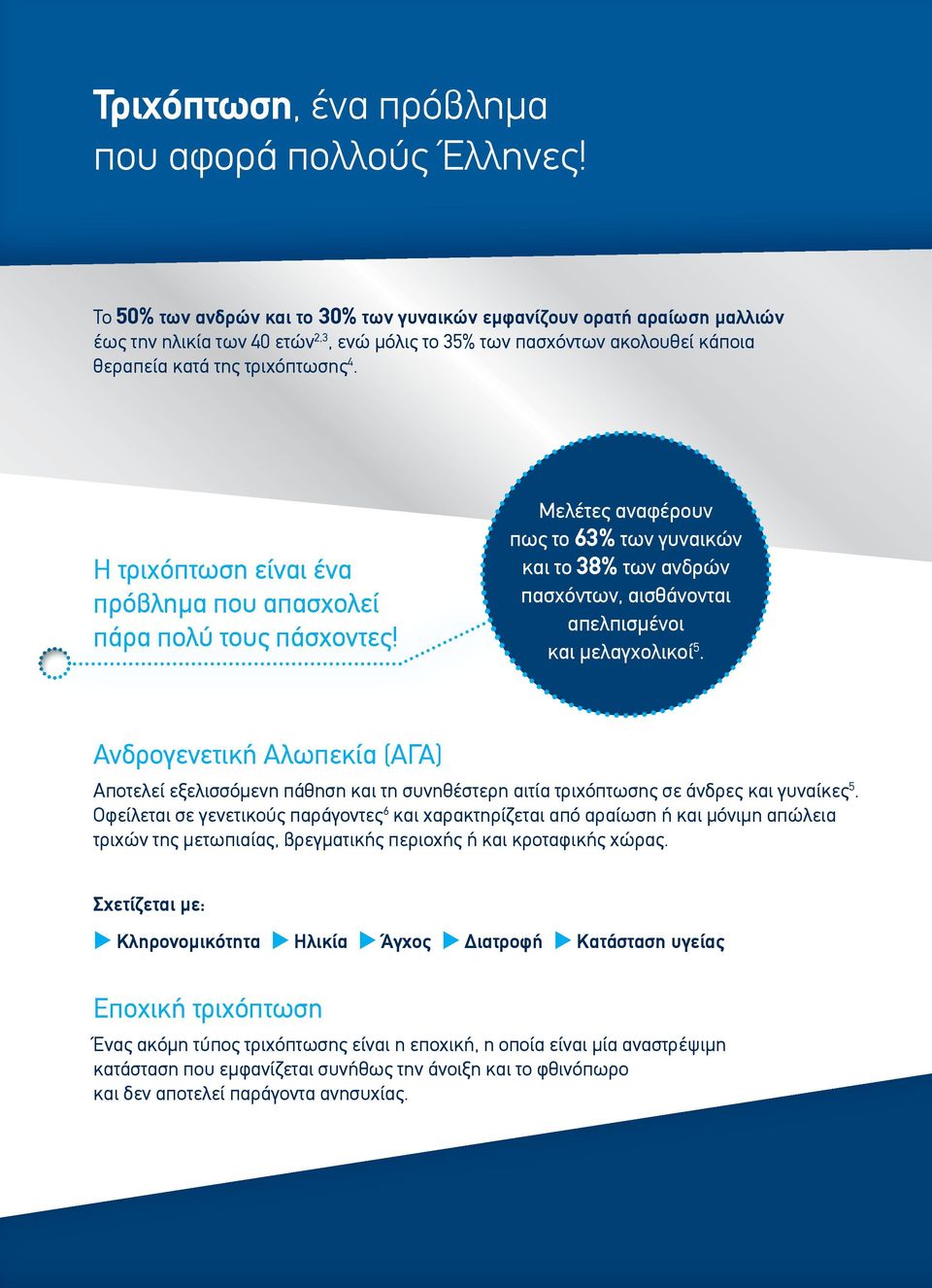 Τριχόπτωση, ένα πρόβλημα που αφορά πολλούς Έλληνες!

Το 50% των ανδρών και το 30% των γυναικών εμφανίζουν ορατή αραίωση μαλλιών έως την ηλικία των 40 ετών$^{2,3}$, ενώ μόλις το 35% των πασχόντων ακολουθεί κάποια θεραπεία κατά της τριχόπτωσης$^{4}$.

Η τριχόπτωση είναι ένα πρόβλημα που απασχολεί πάρα πολύ τους πάσχοντες!

Μελέτες αναφέρουν πως το 63% των γυναικών και το 38% των ανδρών πασχόντων, αισθάνονται απελπισμένοι και μελαγχολικοί$^{5}$.

Ανδρογενετική Αλωπεκία (ΑΓΑ)

Αποτελεί εξελισσόμενη πάθηση και τη συνηθέστερη αιτία τριχόπτωσης σε άνδρες και γυναίκες$^{5}$. Οφείλεται σε γενετικούς παράγοντες$^{6}$ και χαρακτηρίζεται από αραίωση ή και μόνιμη απώλεια τριχών της μετωπιαίας, βρεγματικής περιοχής ή και κροταφικής χώρας.

Σχετίζεται με:

Κληρονομικότητα Ηλικία Άγχος Διατροφή Κατάσταση υγείας

Εποχική τριχόπτωση

Ένας ακόμη τύπος τριχόπτωσης είναι η εποχική, η οποία είναι μία αναστρέψιμη κατάσταση που εμφανίζεται συνήθως την άνοιξη και το φθινόπωρο και δεν αποτελεί παράγοντα ανησυχίας.